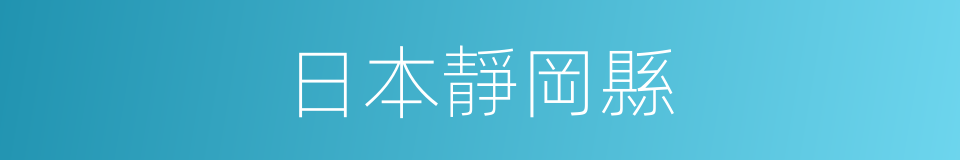 日本靜岡縣